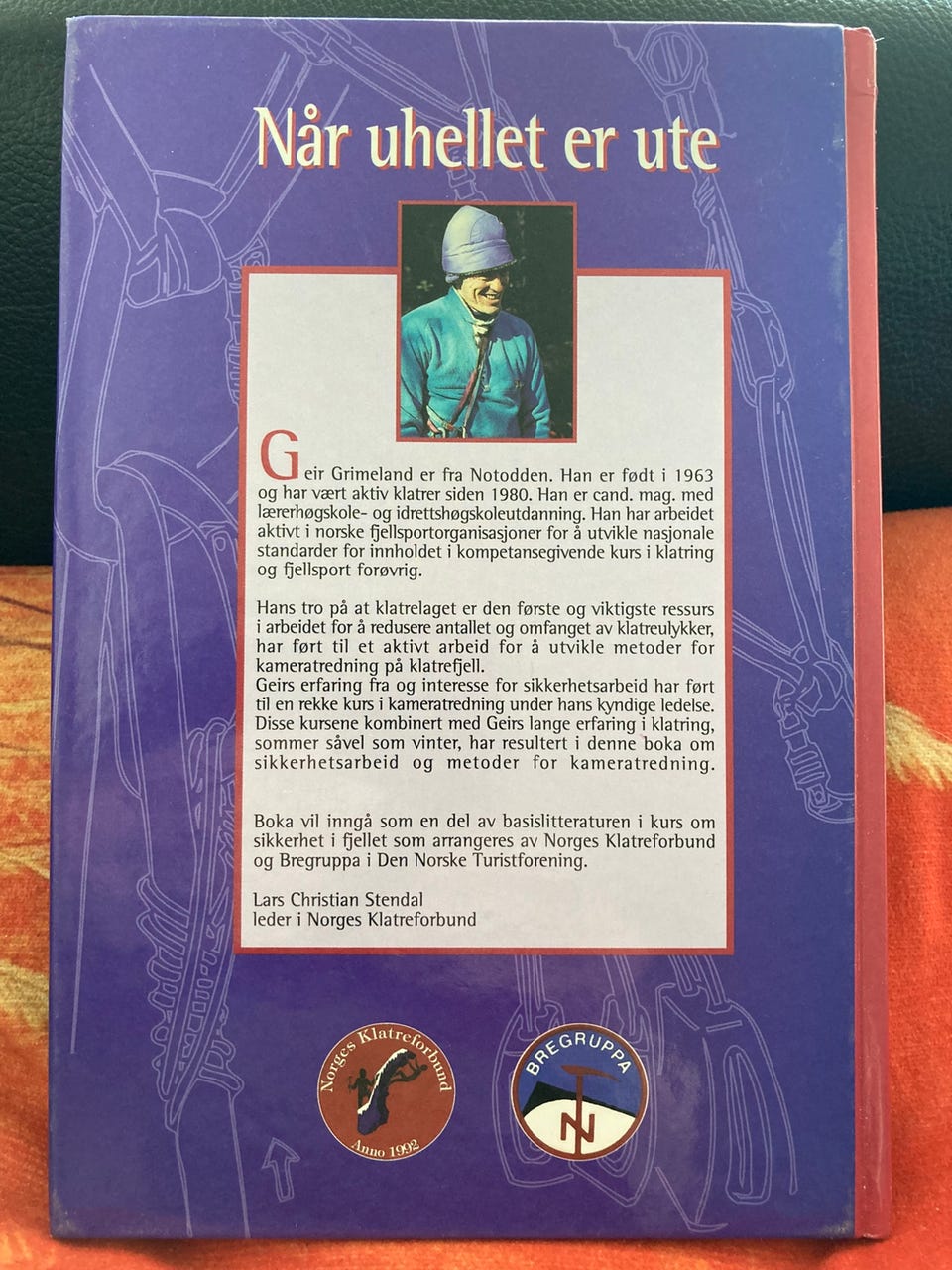 Når uhellet er ute

Geir Grimeland er fra Notodden. Han er født i 1963 og har vært aktiv klatrer siden 1980. Han er cand. mag. med lærerhøgskole- og idrettshøgskoleutdanning. Han har arbeidet aktivt i norske fjellsportorganisasjoner for å utvikle nasjonale standarder for innholdet i kompetansegivende kurs i klatring og fjellsport forøvrig.

Hans tro på at klatrelaget er den første og viktigste ressurs i arbeidet for å redusere antallet og omfanget av klatreulykker, har ført til et aktivt arbeid for å utvikle metoder for kameratredning på klatrefjell.
Geirs erfaring fra og interesse for sikkerhetsarbeid har ført til en rekke kurs i kameratredning under hans kyndige ledelse. Disse kursene kombinert med Geirs lange erfaring i klatring, sommer såvel som vinter, har resultert i denne boka om sikkerhetsarbeid og metoder for kameratredning.

Boka vil inngå som en del av basislitteraturen i kurs om sikkerhet i fjellet som arrangeres av Norges Klatreforbund og Bregruppa i Den Norske Turistforening.

Lars Christian Stendal
leder i Norges Klatreforbund

Norges Klatreforbund
Anno 1992

BREGRUPPA